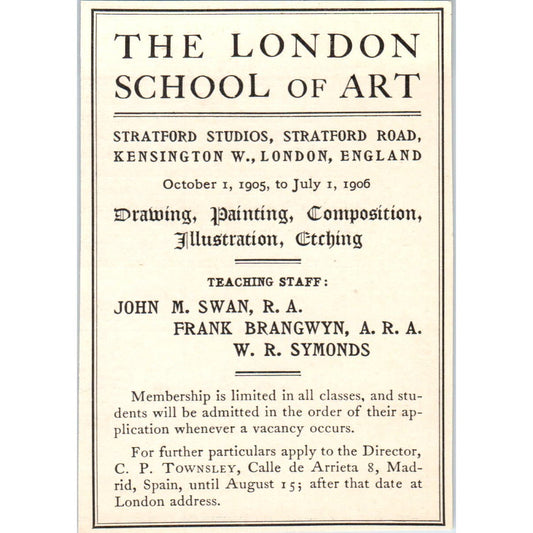 THE LONDON SCHOOL OF ART

STRATFORD STUDIOS, STRATFORD ROAD, KENSINGTON W., LONDON, ENGLAND

October 1, 1905, to July 1, 1906

Drawing, Painting, Composition, Illustration, Etching

TEACHING STAFF:

JOHN M. SWAN, R. A.
FRANK BRANGWYN, A. R. A.
W. R. SYMONDS

Membership is limited in all classes, and students will be admitted in the order of their application whenever a vacancy occurs.

For further particulars apply to the Director, C. P. TOWNSLEY, Calle de Arrieta 8, Madrid, Spain, until August 15; after that date at London address.